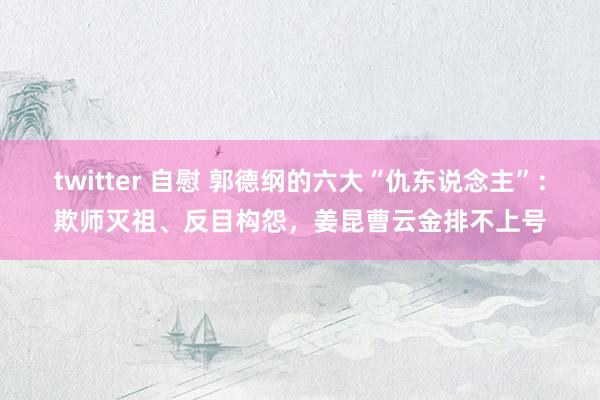 twitter 自慰 郭德纲的六大“仇东说念主”：欺师灭祖、反目构怨，姜昆曹云金排不上号